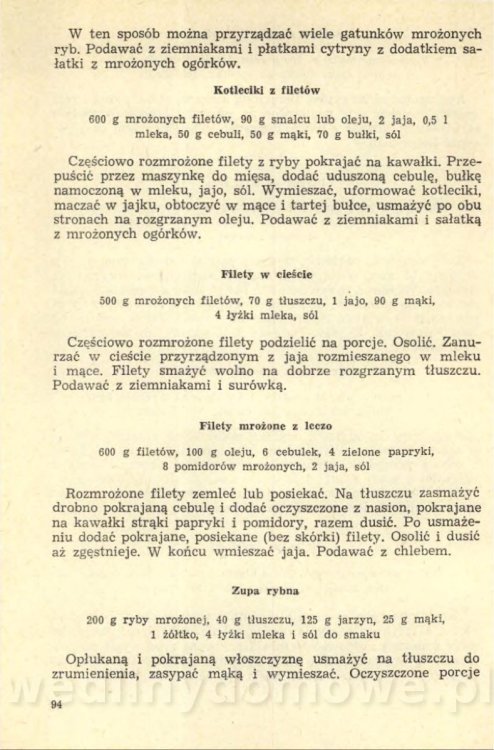 W ten sposób można przyrządzać wiele gatunków mrożonych ryb. Podawać z ziemniakami i płatkami cytryny z dodatkiem sałatki z mrożonych ogórków.

Kotleciki z filetów

600 g mrożonych filetów, 90 g smalcu lub oleju, 2 jaja, 0,5 l mleka, 50 g cebuli, 50 g mąki, 70 g bułki, sól

Częściowo rozmrożone filety z ryby pokrajać na kawałki. Przepuścić przez maszynkę do mięsa, dodać uduszoną cebulę, bułkę namoczoną w mleku, jajo, sól. Wymieszać, uformować kotleciki, maczać w jajku, obtoczyć w mące i tartej bułce, usmażyć po obu stronach na rozgrzanym oleju. Podawać z ziemniakami i sałatką z mrożonych ogórków.

Filety w cieście

500 g mrożonych filetów, 70 g tłuszczu, 1 jajo, 90 g mąki, 4 łyżki mleka, sól

Częściowo rozmrożone filety podzielić na porcje. Osolić. Zanurzać w cieście przyrządzonym z jaja rozmieszanego w mleku i mące. Filety smażyć wolno na dobrze rozgrzanym tłuszczu. Podawać z ziemniakami i surówką.

Filety mrożone z leczo

600 g filetów, 100 g oleju, 6 cebulek, 4 zielone papryki, 8 pomidorów mrożonych, 2 jaja, sól

Rozmrożone filety zemleć lub posiekać. Na tłuszczu zasmażyć drobno pokrajaną cebulę i dodać oczyszczone z nasion, pokrajane na kawałki strąki papryki i pomidory, razem dusić. Po usmażeniu dodać pokrajane, posiekane (bez skórki) filety. Osolić i dusić aż zgęstnieje. W końcu wmieszać jaja. Podawać z chlebem.

Zupa rybna

200 g ryby mrożonej, 40 g tłuszczu, 125 g jarzyn, 25 g mąki, 1 żółtko, 4 łyżki mleka i sól do smaku

Opłukaną i pokrajaną włoszczyznę usmażyć na tłuszczu do zrumienienia, zasypać mąką i wymieszać. Oczyszczone porcje

wedlinydomowe.pl

94